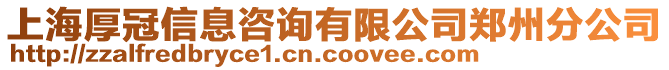 上海厚冠信息咨询有限公司郑州分公司
http://zzalfredbryce1.cn.coovee.com